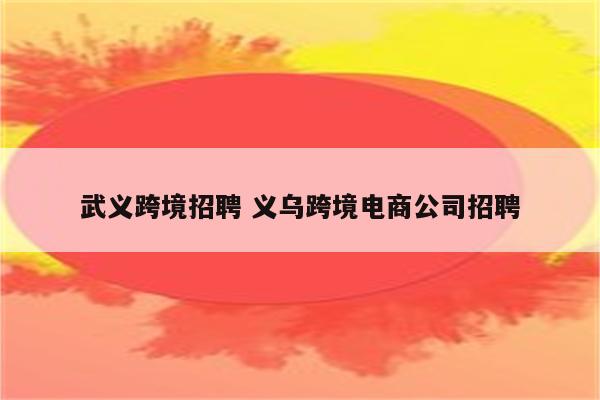 武义跨境招聘 义乌跨境电商公司招聘